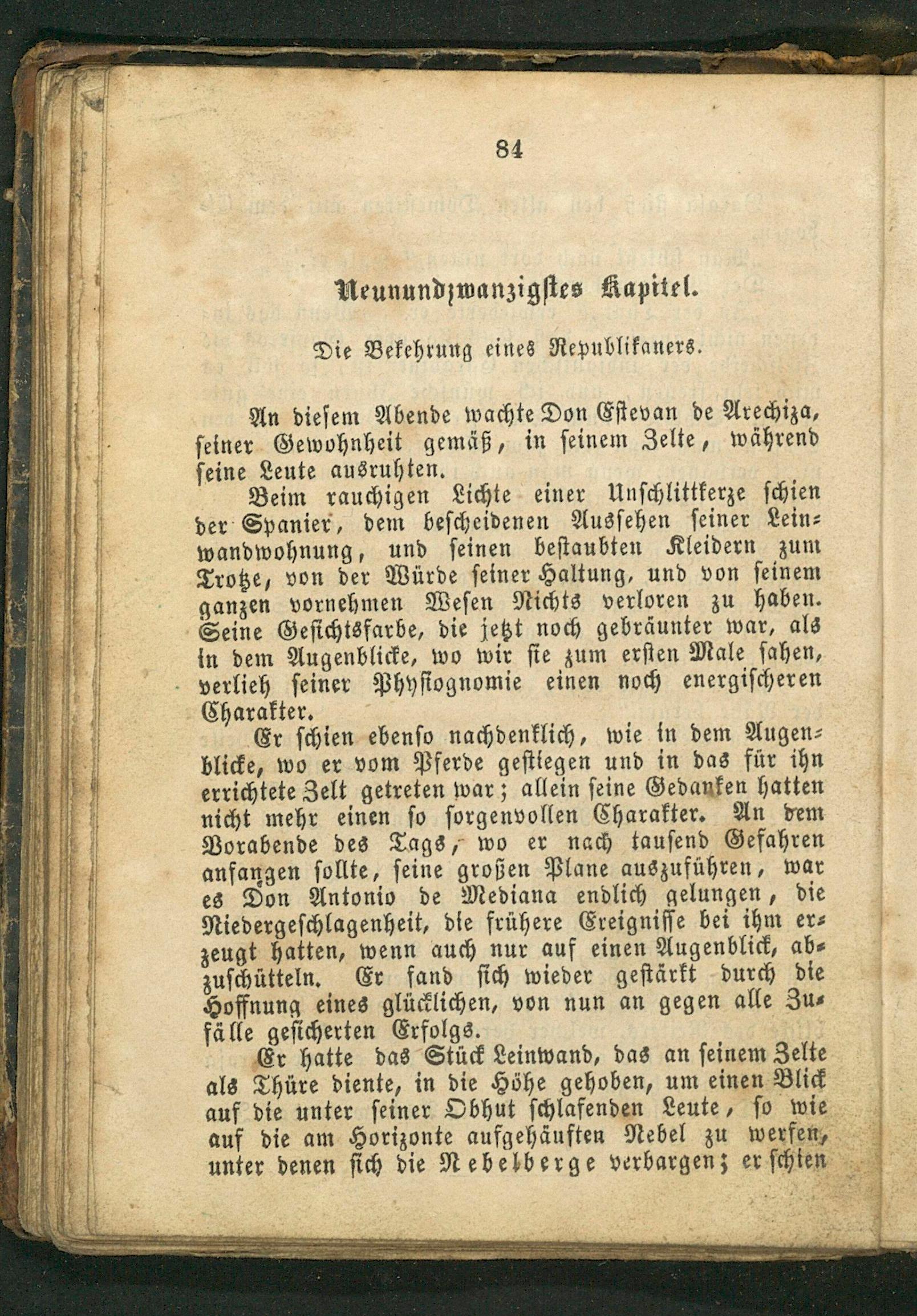 84

Neunundzwanzigstes Kapitel.

Die Bekehrung eines Republikaners.

An diesem Abende wachte Don Estevan de Arechiza, seiner Gewohnheit gemäß, in seinem Zelte, während seine Leute ausruhten.

Beim rauchigen Lichte einer Unschlittkerze schien der Spanier, dem bescheidenen Aussehen seiner Leinwandwohnung, und seinen bestaubten Kleidern zum Trotze, von der Würde seiner Haltung, und von seinem ganzen vornehmen Wesen Nichts verloren zu haben. Seine Gesichtsfarbe, die jetzt noch gebräunter war, als in dem Augenblicke, wo wir sie zum ersten Male sahen, verlieh seiner Physiognomie einen noch energischeren Charakter.

Er schien ebenso nachdenklich, wie in dem Augenblicke, wo er vom Pferde gestiegen und in das für ihn errichtete Zelt getreten war; allein seine Gedanken hatten nicht mehr einen so sorgenvollen Charakter. An dem Vorabende des Tags, wo er nach tausend Gefahren anfangen sollte, seine großen Plane auszuführen, war es Don Antonio de Mediana endlich gelungen, die Niedergeschlagenheit, die frühere Ereignisse bei ihm erzeugt hatten, wenn auch nur auf einen Augenblick, abzuschütteln. Er fand sich wieder gestärkt durch die Hoffnung eines glücklichen, von nun an gegen alle Zufälle gesicherten Erfolgs.

Er hatte das Stück Leinwand, das an seinem Zelte als Thüre diente, in die Höhe gehoben, um einen Blick auf die unter seiner Obhut schlafenden Leute, so wie auf die am Horizonte aufgehäuften Nebel zu werfen, unter denen sich die Nebelberge verbargen; er schien